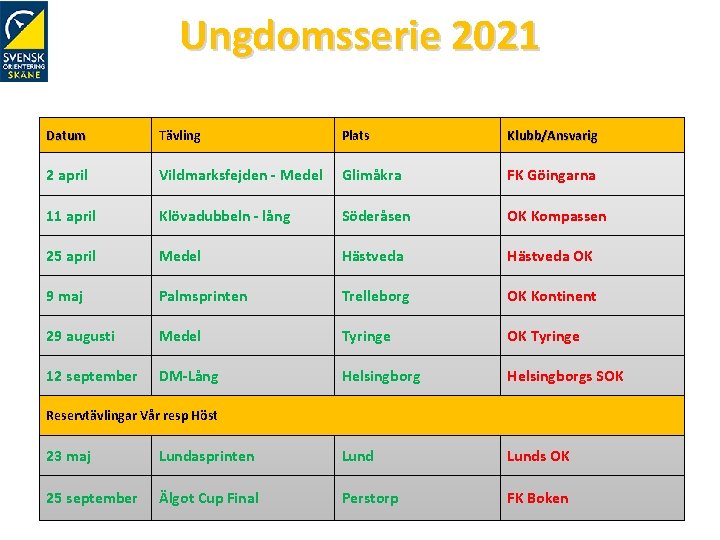 SVENSK ORIENTERING SKÅNE

Ungdomsserie 2021

| Datum | Tävling | Plats | Klubb/Ansvarig |
|---|---|---|---|
| 2 april | Vildmarksfejden - Medel | Glimåkra | FK Göingarna |
| 11 april | Klövadubbeln - lång | Söderåsen | OK Kompassen |
| 25 april | Medel | Hästveda | Hästveda OK |
| 9 maj | Palmsprinten | Trelleborg | OK Kontinent |
| 29 augusti | Medel | Tyringe | OK Tyringe |
| 12 september | DM-Lång | Helsingborg | Helsingborgs SOK |
| Reservtävlingar Vår resp Höst | | | |
| 23 maj | Lundasprinten | Lund | Lunds OK |
| 25 september | Älgot Cup Final | Perstorp | FK Boken |